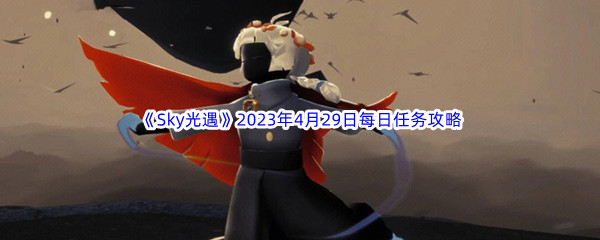 《Sky光遇》2023年4月29日每日任务攻略